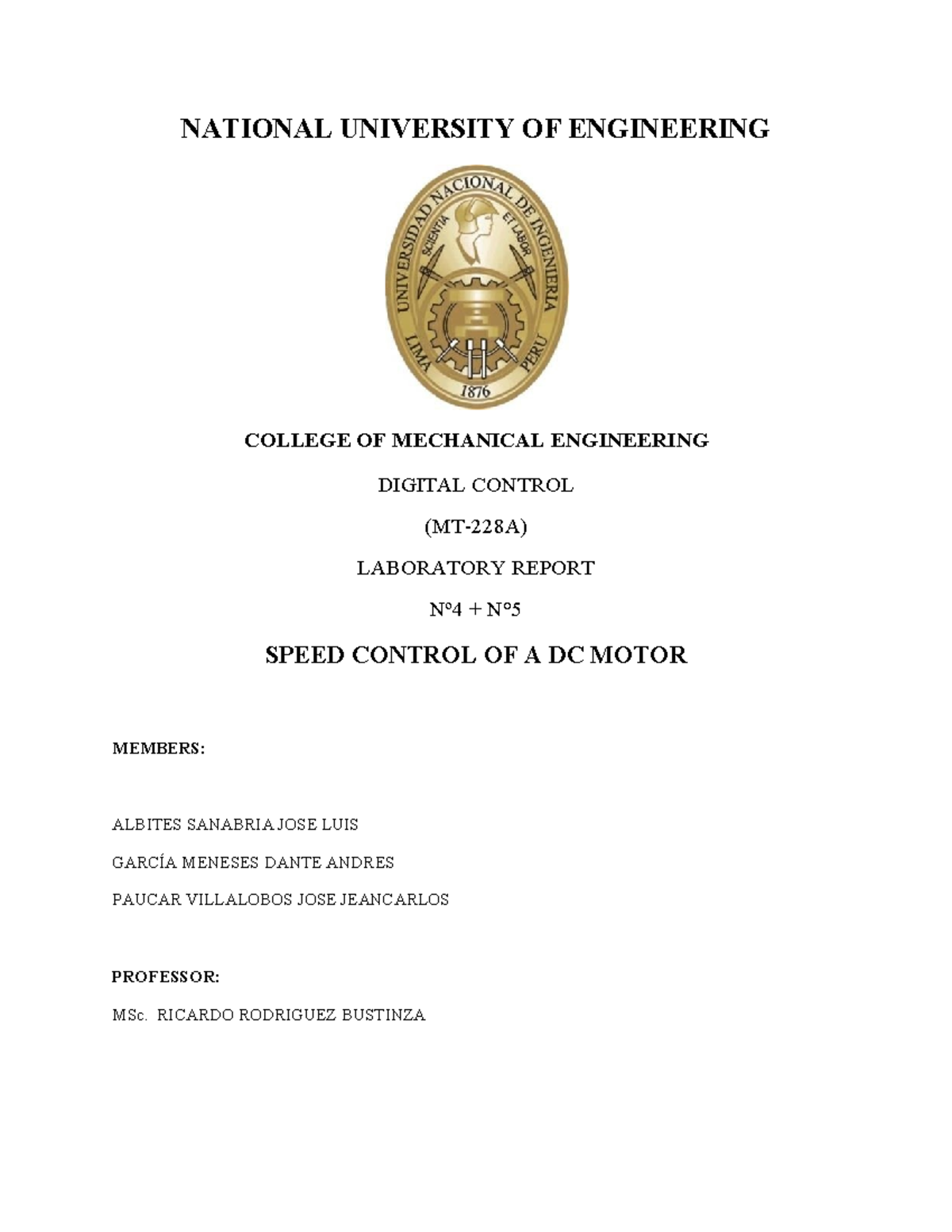 NATIONAL UNIVERSITY OF ENGINEERING

UNIVERSIDAD NACIONAL DE INGENIERIA
SCIENTIA ET LABOR
LIMA PERU
1876

COLLEGE OF MECHANICAL ENGINEERING

DIGITAL CONTROL

(MT-228A)

LABORATORY REPORT

N°4 + N°5

SPEED CONTROL OF A DC MOTOR

MEMBERS:

ALBITES SANABRIA JOSE LUIS

GARCÍA MENESES DANTE ANDRES

PAUCAR VILLALOBOS JOSE JEANCARLOS

PROFESSOR:

MSc. RICARDO RODRIGUEZ BUSTINZA